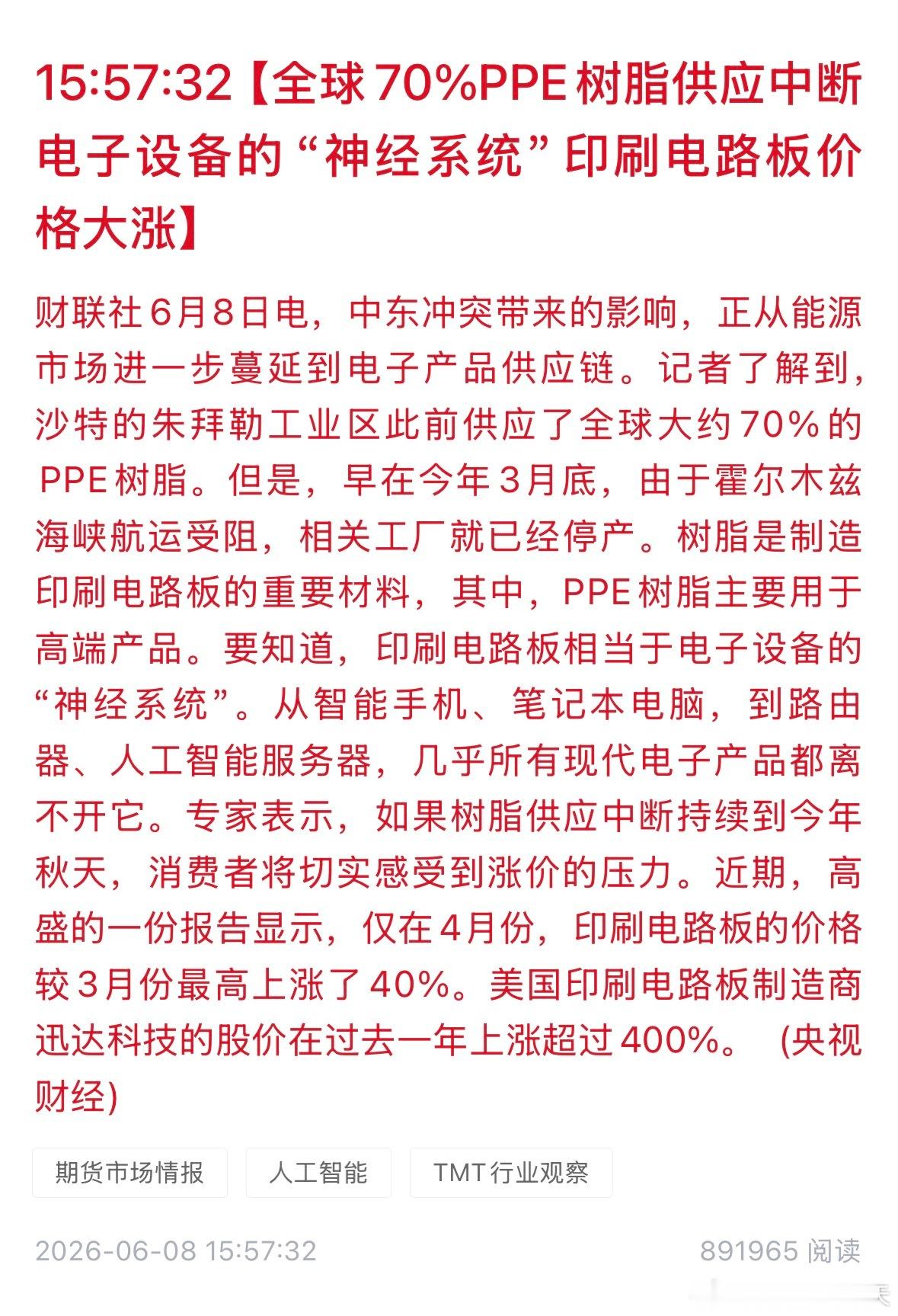 15:57:32【全球70%PPE树脂供应中断 电子设备的“神经系统”印刷电路板价格大涨】

财联社6月8日电，中东冲突带来的影响，正从能源市场进一步蔓延到电子产品供应链。记者了解到，沙特的朱拜勒工业区此前供应了全球大约70%的PPE树脂。但是，早在今年3月底，由于霍尔木兹海峡航运受阻，相关工厂就已经停产。树脂是制造印刷电路板的重要材料，其中，PPE树脂主要用于高端产品。要知道，印刷电路板相当于电子设备的“神经系统”。从智能手机、笔记本电脑，到路由器、人工智能服务器，几乎所有现代电子产品都离不开它。专家表示，如果树脂供应中断持续到今年秋天，消费者将切实感受到涨价的压力。近期，高盛的一份报告显示，仅在4月份，印刷电路板的价格较3月份最高上涨了40%。美国印刷电路板制造商迅达科技的股价在过去一年上涨超过400%。（央视财经）

期货市场情报

人工智能

TMT行业观察

2026-06-08 15:57:32

891965 阅读